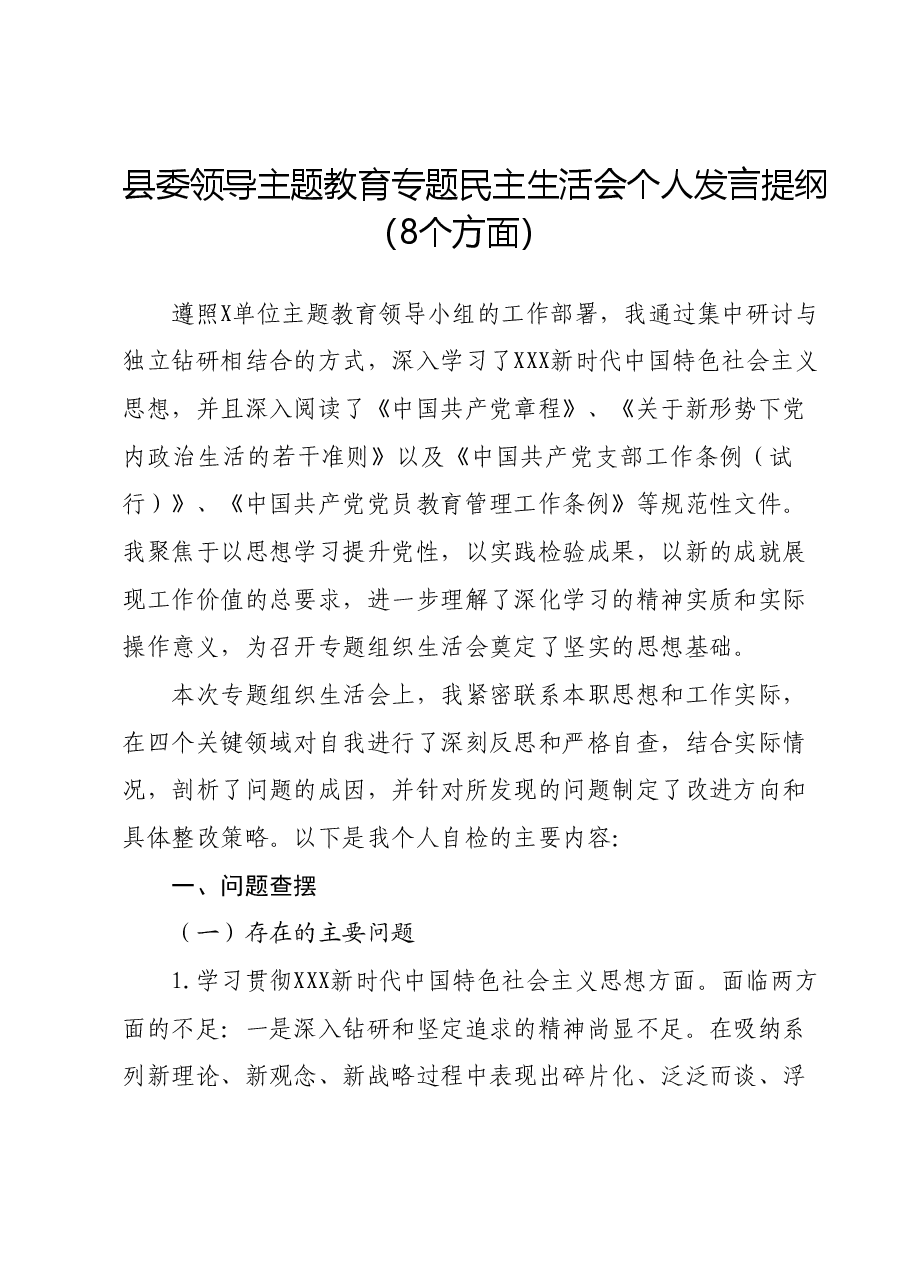 县委领导主题教育专题民主生活会个人发言提纲（8个方面）

遵照X单位主题教育领导小组的工作部署，我通过集中研讨与独立钻研相结合的方式，深入学习了XXX新时代中国特色社会主义思想，并且深入阅读了《中国共产党章程》、《关于新形势下党内政治生活的若干准则》以及《中国共产党支部工作条例（试行）》、《中国共产党党员教育管理工作条例》等规范性文件。我聚焦于以思想学习提升党性，以实践检验成果，以新的成就展现工作价值的总要求，进一步理解了深化学习的精神实质和实际操作意义，为召开专题组织生活会奠定了坚实的思想基础。

本次专题组织生活会上，我紧密联系本职思想和工作实际，在四个关键领域对自我进行了深刻反思和严格自查，结合实际情况，剖析了问题的成因，并针对所发现的问题制定了改进方向和具体整改策略。以下是我个人自检的主要内容：

一、问题查摆

（一）存在的主要问题

1.学习贯彻XXX新时代中国特色社会主义思想方面。面临两方面的不足：一是深入钻研和坚定追求的精神尚显不足。在吸纳系列新理论、新观念、新战略过程中表现出碎片化、泛泛而谈、浮